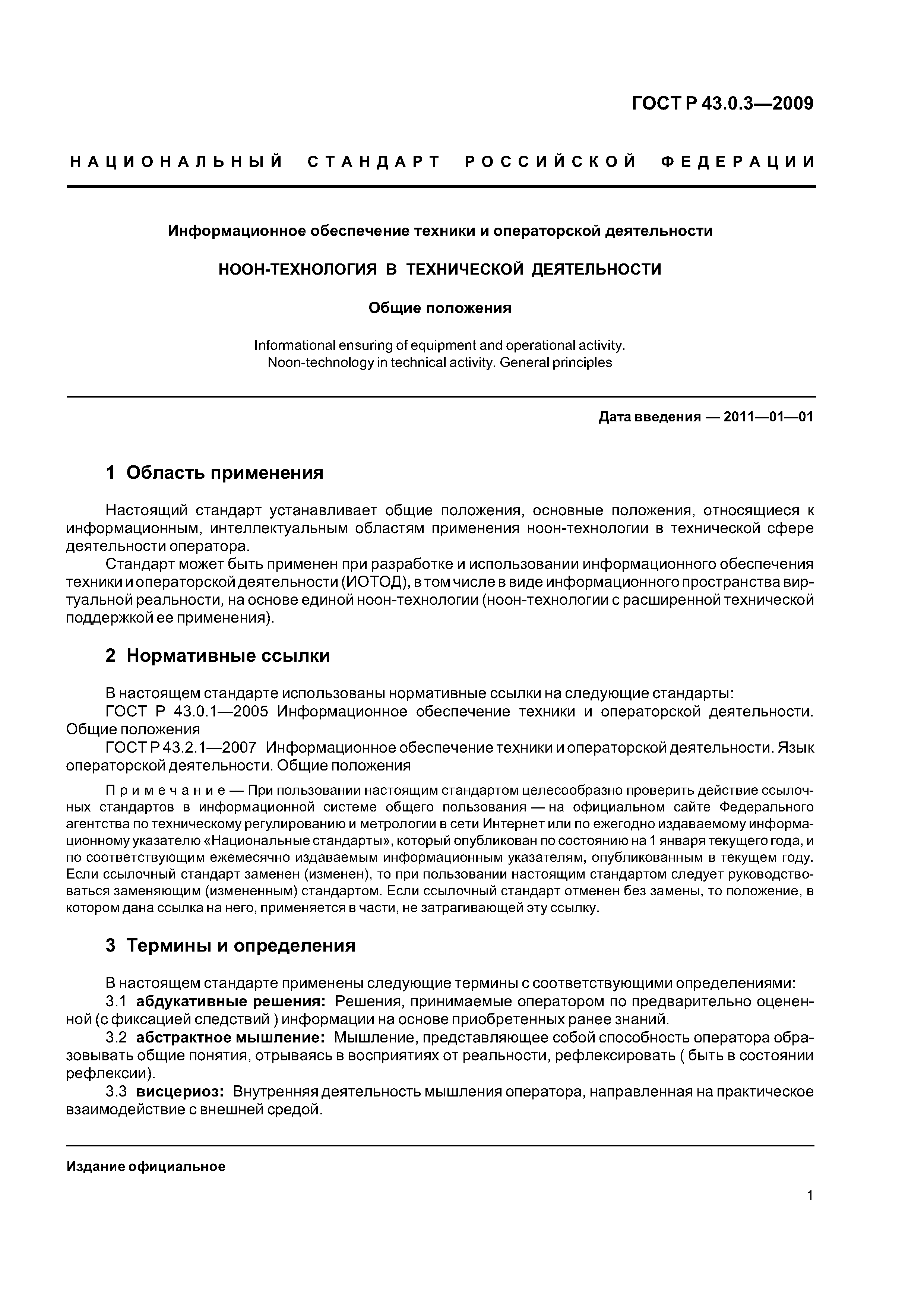 ГОСТ Р 43.0.3—2009

НАЦИОНАЛЬНЫЙ СТАНДАРТ РОССИЙСКОЙ ФЕДЕРАЦИИ

Информационное обеспечение техники и операторской деятельности

НООН-ТЕХНОЛОГИЯ В ТЕХНИЧЕСКОЙ ДЕЯТЕЛЬНОСТИ

Общие положения

Informational ensuring of equipment and operational activity. Noon-technology in technical activity. General principles

Дата введения — 2011—01—01

1 Область применения

Настоящий стандарт устанавливает общие положения, основные положения, относящиеся к информационным, интеллектуальным областям применения ноон-технологии в технической сфере деятельности оператора.

Стандарт может быть применен при разработке и использовании информационного обеспечения техники и операторской деятельности (ИОТОД), в том числе в виде информационного пространства виртуальной реальности, на основе единой ноон-технологии (ноон-технологии с расширенной технической поддержкой ее применения).

2 Нормативные ссылки

В настоящем стандарте использованы нормативные ссылки на следующие стандарты:

ГОСТ Р 43.0.1—2005 Информационное обеспечение техники и операторской деятельности. Общие положения

ГОСТ Р 43.2.1—2007 Информационное обеспечение техники и операторской деятельности. Язык операторской деятельности. Общие положения

Примечание — При пользовании настоящим стандартом целесообразно проверить действие ссылочных стандартов в информационной системе общего пользования — на официальном сайте Федерального агентства по техническому регулированию и метрологии в сети Интернет или по ежегодно издаваемому информационному указателю «Национальные стандарты», который опубликован по состоянию на 1 января текущего года, и по соответствующим ежемесячно издаваемым информационным указателям, опубликованным в текущем году. Если ссылочный стандарт заменен (изменен), то при пользовании настоящим стандартом следует руководствоваться заменяющим (измененным) стандартом. Если ссылочный стандарт отменен без замены, то положение, в котором дана ссылка на него, применяется в части, не затрагивающей эту ссылку.

3 Термины и определения

В настоящем стандарте применены следующие термины с соответствующими определениями:

3.1 абдукативные решения: Решения, принимаемые оператором по предварительно оцененной (с фиксацией следствий ) информации на основе приобретенных ранее знаний.

3.2 абстрактное мышление: Мышление, представляющее собой способность оператора образовывать общие понятия, отрываясь в восприятиях от реальности, рефлексировать ( быть в состоянии рефлексии).

3.3 висцериоз: Внутренняя деятельность мышления оператора, направленная на практическое взаимодействие с внешней средой.

Издание официальное

1